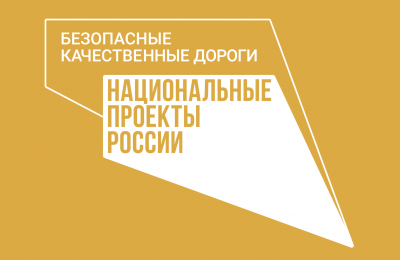 БЕЗОПАСНЫЕ
КАЧЕСТВЕННЫЕ ДОРОГИ

НАЦИОНАЛЬНЫЕ
ПРОЕКТЫ
РОССИИ